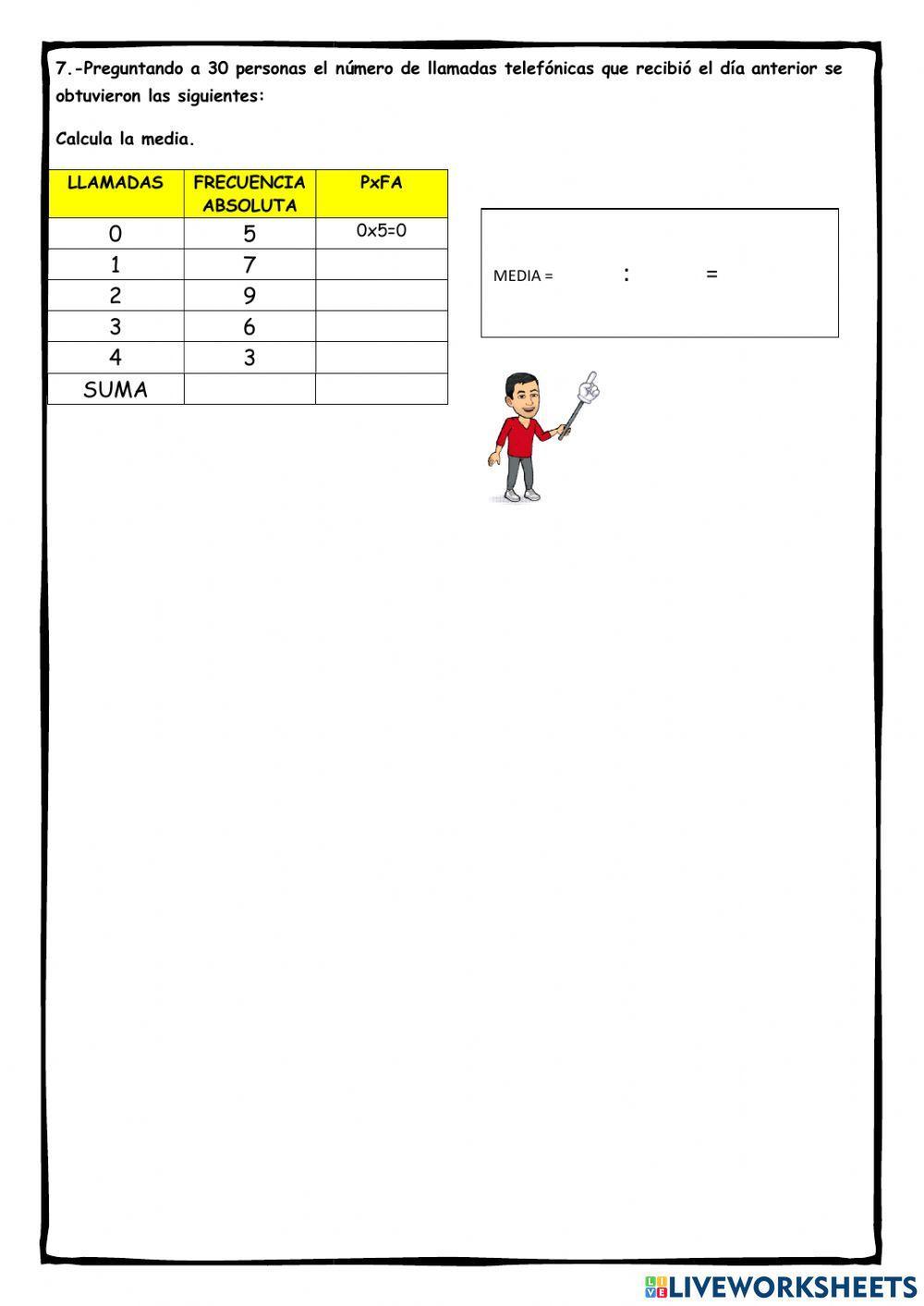 7.-Preguntando a 30 personas el número de llamadas telefónicas que recibió el día anterior se obtuvieron las siguientes:

Calcula la media.

| LLAMADAS | FRECUENCIA ABSOLUTA | PxFA |
|---|---|---|
| 0 | 5 | 0x5=0 |
| 1 | 7 | |
| 2 | 9 | |
| 3 | 6 | |
| 4 | 3 | |
| SUMA | | |

MEDIA = : =

LIVEWORKSHEETS